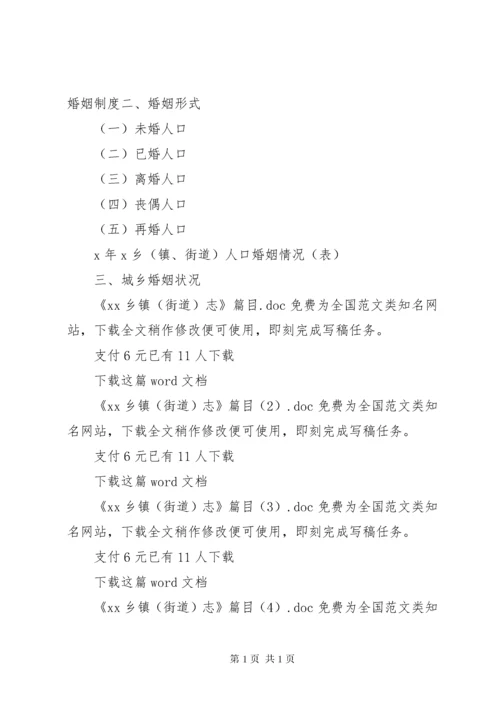 婚姻制度二、婚姻形式

（一）未婚人口

（二）已婚人口

（三）离婚人口

（四）丧偶人口

（五）再婚人口

x 年 x 乡（镇、街道）人口婚姻情况（表）

三、城乡婚姻状况

《xx 乡镇（街道）志》篇目.doc 免费为全国范文类知名网站，下载全文稍作修改便可使用，即刻完成写稿任务。

支付 6 元已有 11 人下载

下载这篇 word 文档

《xx 乡镇（街道）志》篇目（2）.doc 免费为全国范文类知名网站，下载全文稍作修改便可使用，即刻完成写稿任务。

支付 6 元已有 11 人下载

下载这篇 word 文档

《xx 乡镇（街道）志》篇目（3）.doc 免费为全国范文类知名网站，下载全文稍作修改便可使用，即刻完成写稿任务。

支付 6 元已有 11 人下载

下载这篇 word 文档

《xx 乡镇（街道）志》篇目（4）.doc 免费为全国范文类知

第 1 页 共 1 页